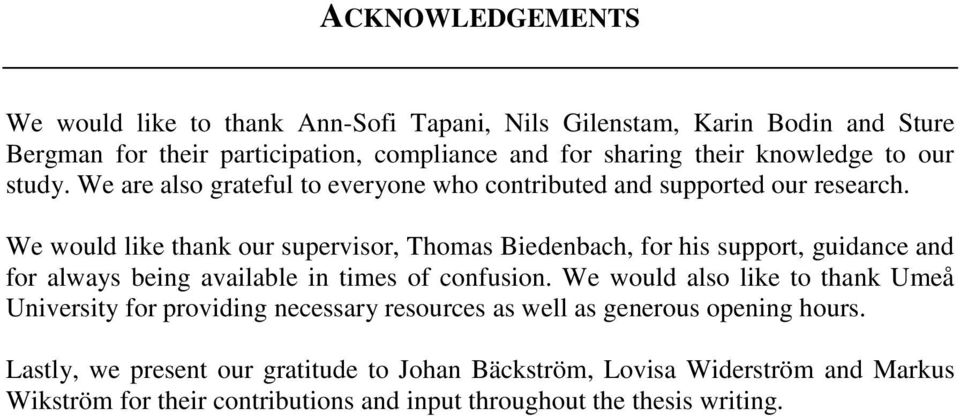 ACKNOWLEDGEMENTS

We would like to thank Ann-Sofi Tapani, Nils Gilenstam, Karin Bodin and Sture Bergman for their participation, compliance and for sharing their knowledge to our study. We are also grateful to everyone who contributed and supported our research.

We would like thank our supervisor, Thomas Biedenbach, for his support, guidance and for always being available in times of confusion. We would also like to thank Umeå University for providing necessary resources as well as generous opening hours.

Lastly, we present our gratitude to Johan Bäckström, Lovisa Widerström and Markus Wikström for their contributions and input throughout the thesis writing.